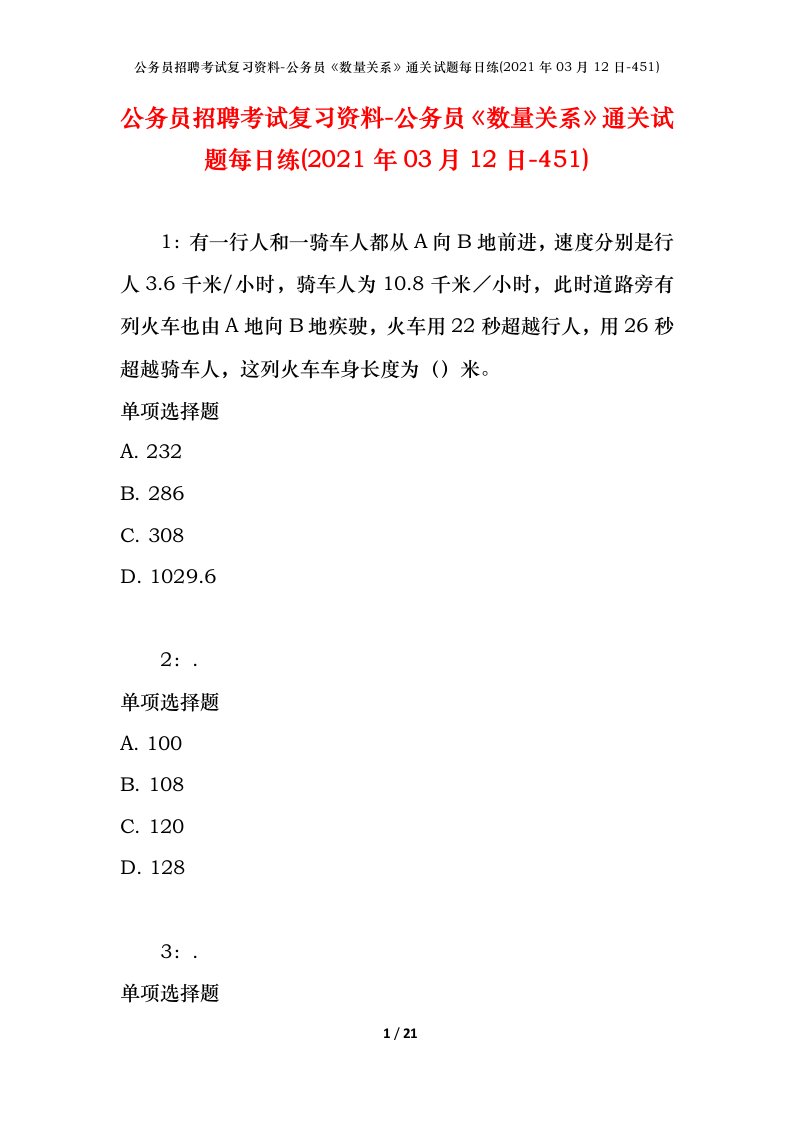 公务员招聘考试复习资料-公务员《数量关系》通关试题每日练(2021 年 03 月 12 日-451)

公务员招聘考试复习资料-公务员《数量关系》通关试题每日练(2021 年 03 月 12 日-451)

1：有一行人和一骑车人都从 A 向 B 地前进，速度分别是行人 3.6 千米/小时，骑车人为 10.8 千米／小时，此时道路旁有列火车也由 A 地向 B 地疾驶，火车用 22 秒超越行人，用 26 秒超越骑车人，这列火车车身长度为（）米。

单项选择题

A. 232

B. 286

C. 308

D. 1029.6

2：.

单项选择题

A. 100

B. 108

C. 120

D. 128

3：.

单项选择题

1 / 21